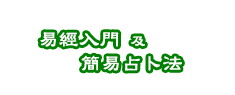 易經入門 及
簡易占卜法